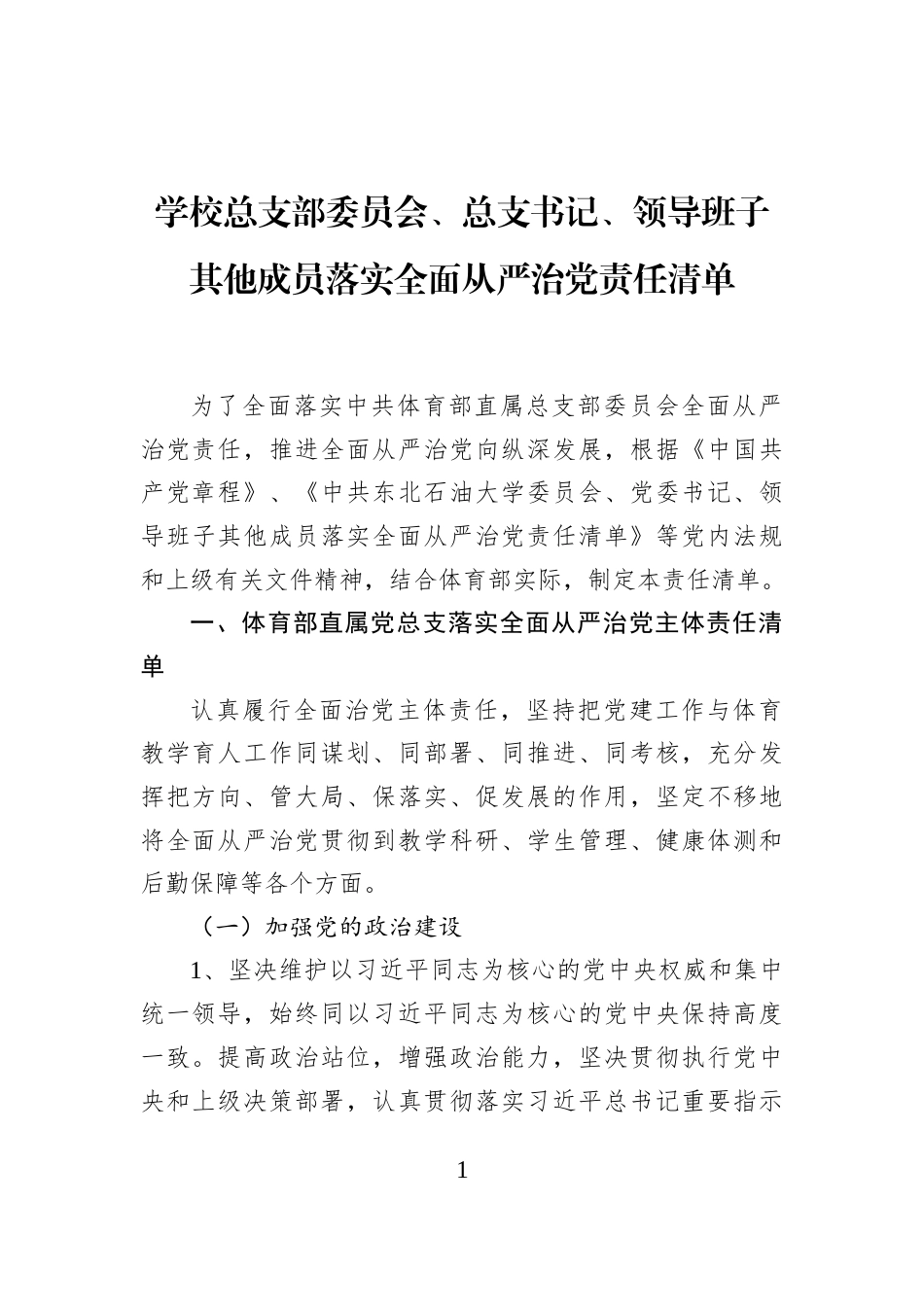 学校总支部委员会、总支书记、领导班子
其他成员落实全面从严治党责任清单

为了全面落实中共体育部直属总支部委员会全面从严治党责任，推进全面从严治党向纵深发展，根据《中国共产党章程》、《中共东北石油大学委员会、党委书记、领导班子其他成员落实全面从严治党责任清单》等党内法规和上级有关文件精神，结合体育部实际，制定本责任清单。

一、体育部直属党总支落实全面从严治党主体责任清单

认真履行全面治党主体责任，坚持把党建工作与体育教学育人工作同谋划、同部署、同推进、同考核，充分发挥把方向、管大局、保落实、促发展的作用，坚定不移地将全面从严治党贯彻到教学科研、学生管理、健康体测和后勤保障等各个方面。

（一）加强党的政治建设

1、坚决维护以习近平同志为核心的党中央权威和集中统一领导，始终同以习近平同志为核心的党中央保持高度一致。提高政治站位，增强政治能力，坚决贯彻执行党中央和上级决策部署，认真贯彻落实习近平总书记重要指示

1